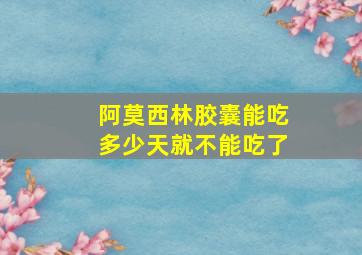 阿莫西林胶囊能吃多少天就不能吃了